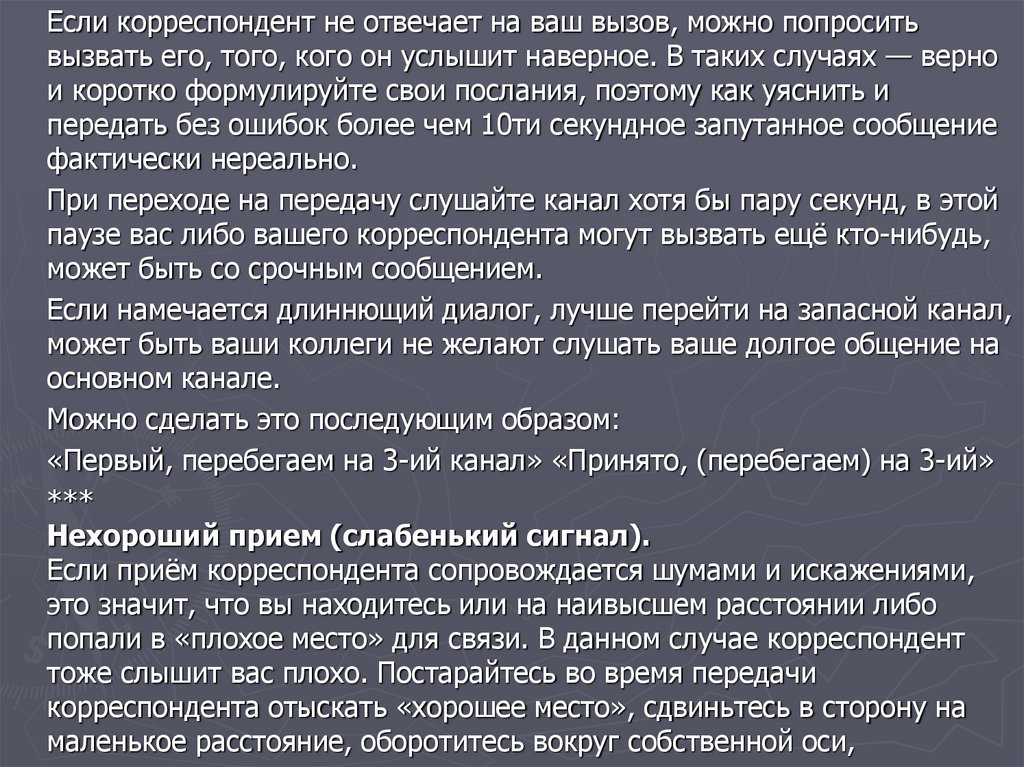 Если корреспондент не отвечает на ваш вызов, можно попросить вызвать его, того, кого он услышит наверное. В таких случаях — верно и коротко формулируйте свои послания, поэтому как уяснить и передать без ошибок более чем 10ти секундное запутанное сообщение фактически нереально.

При переходе на передачу слушайте канал хотя бы пару секунд, в этой паузе вас либо вашего корреспондента могут вызвать ещё кто-нибудь, может быть со срочным сообщением.

Если намечается длиннющий диалог, лучше перейти на запасной канал, может быть ваши коллеги не желают слушать ваше долгое общение на основном канале.

Можно сделать это последующим образом:

«Первый, перебегаем на 3-ий канал» «Принято, (перебегаем) на 3-ий»

***

Нехороший прием (слабенький сигнал).
Если приём корреспондента сопровождается шумами и искажениями, это значит, что вы находитесь или на наивысшем расстоянии либо попали в «плохое место» для связи. В данном случае корреспондент тоже слышит вас плохо. Постарайтесь во время передачи корреспондента отыскать «хорошее место», сдвиньтесь в сторону на маленькое расстояние, оборотитесь вокруг собственной оси,